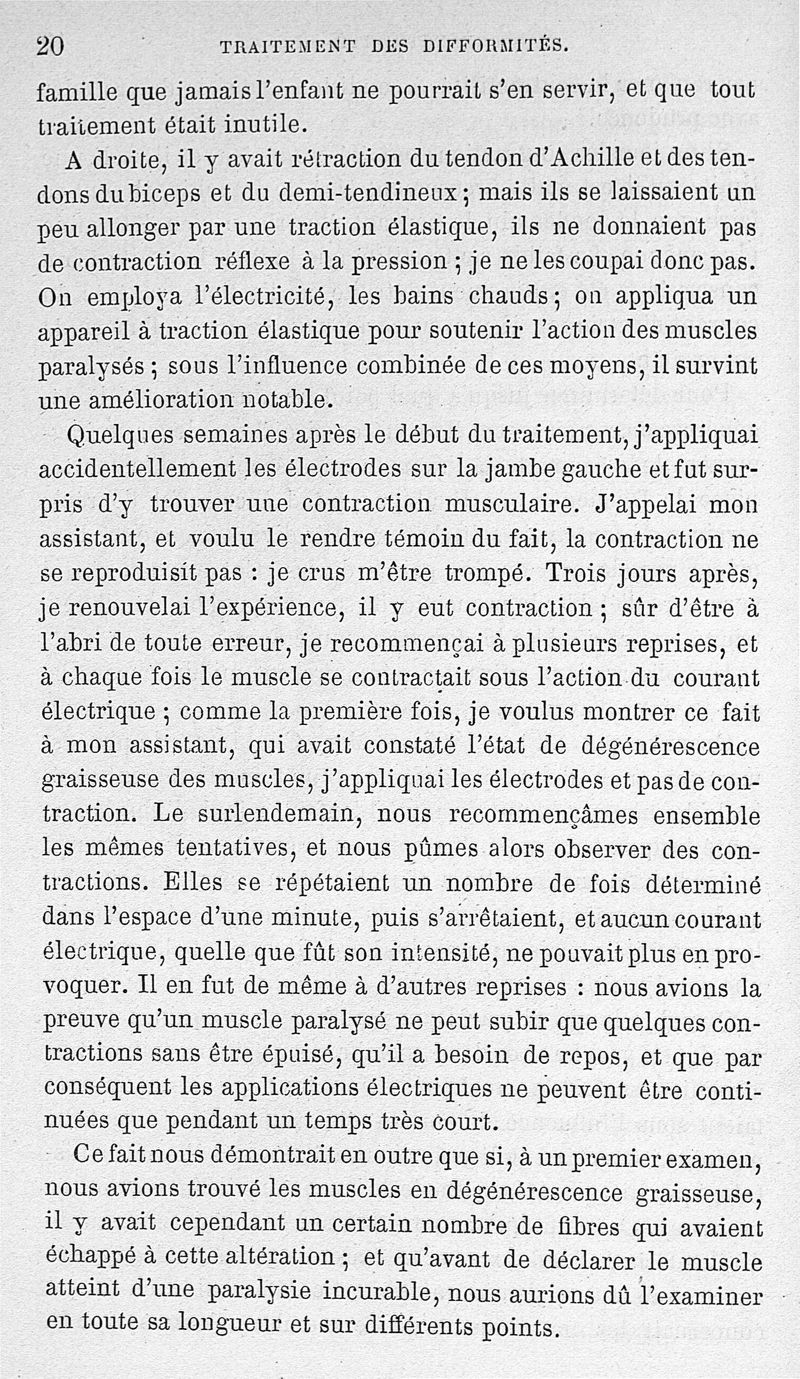 20 TRAITEMENT DES DIFFORMITÉS.

famille que jamais l'enfant ne pourrait s'en servir, et que tout traitement était inutile.

A droite, il y avait rétraction du tendon d'Achille et des tendons du biceps et du demi-tendineux ; mais ils se laissaient un peu allonger par une traction élastique, ils ne donnaient pas de contraction réflexe à la pression ; je ne les coupai donc pas. On employa l'électricité, les bains chauds ; on appliqua un appareil à traction élastique pour soutenir l'action des muscles paralysés ; sous l'influence combinée de ces moyens, il survint une amélioration notable.

Quelques semaines après le début du traitement, j'appliquai accidentellement les électrodes sur la jambe gauche et fut surpris d'y trouver une contraction musculaire. J'appelai mon assistant, et voulu le rendre témoin du fait, la contraction ne se reproduisit pas : je crus m'être trompé. Trois jours après, je renouvelai l'expérience, il y eut contraction ; sûr d'être à l'abri de toute erreur, je recommençai à plusieurs reprises, et à chaque fois le muscle se contractait sous l'action du courant électrique ; comme la première fois, je voulus montrer ce fait à mon assistant, qui avait constaté l'état de dégénérescence graisseuse des muscles, j'appliquai les électrodes et pas de contraction. Le surlendemain, nous recommençâmes ensemble les mêmes tentatives, et nous pûmes alors observer des contractions. Elles se répétaient un nombre de fois déterminé dans l'espace d'une minute, puis s'arrêtaient, et aucun courant électrique, quelle que fût son intensité, ne pouvait plus en provoquer. Il en fut de même à d'autres reprises : nous avions la preuve qu'un muscle paralysé ne peut subir que quelques contractions sans être épuisé, qu'il a besoin de repos, et que par conséquent les applications électriques ne peuvent être continuées que pendant un temps très court.

Ce fait nous démontrait en outre que si, à un premier examen, nous avions trouvé les muscles en dégénérescence graisseuse, il y avait cependant un certain nombre de fibres qui avaient échappé à cette altération ; et qu'avant de déclarer le muscle atteint d'une paralysie incurable, nous aurions dû l'examiner en toute sa longueur et sur différents points.